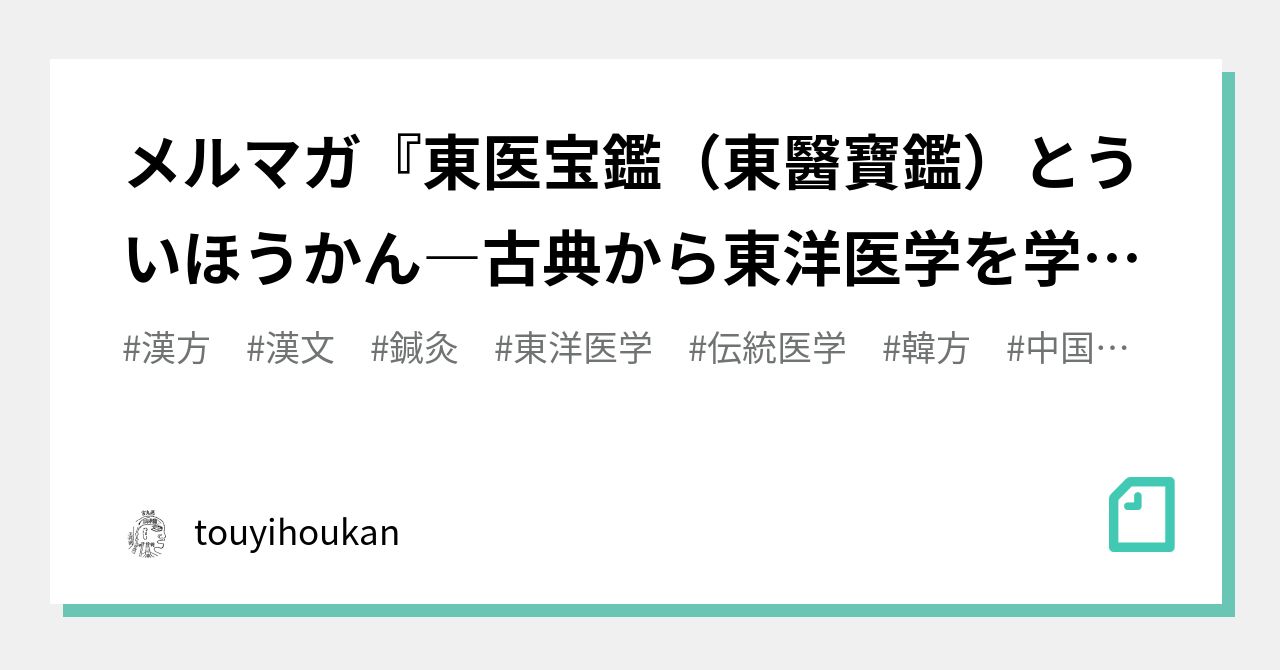 メルマガ『東医宝鑑（東醫寶鑑）とういほうかん―古典から東洋医学を学…

#漢方　#漢文　#鍼灸　#東洋医学　#伝統医学　#韓方　#中国…

touyihoukan